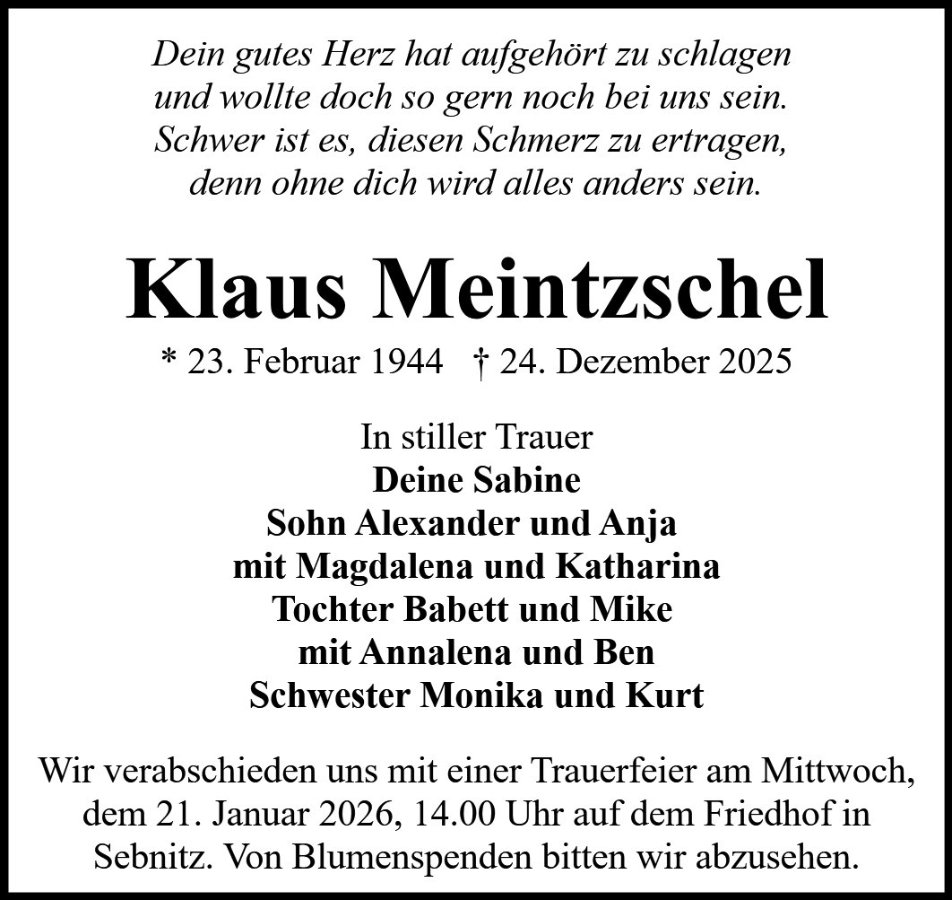 Dein gutes Herz hat aufgehört zu schlagen
und wollte doch so gern noch bei uns sein.
Schwer ist es, diesen Schmerz zu ertragen,
denn ohne dich wird alles anders sein.

Klaus Meintzschel

* 23. Februar 1944 † 24. Dezember 2025

In stiller Trauer
Deine Sabine
Sohn Alexander und Anja
mit Magdalena und Katharina
Tochter Babett und Mike
mit Annalena und Ben
Schwester Monika und Kurt

Wir verabschieden uns mit einer Trauerfeier am Mittwoch, dem 21. Januar 2026, 14.00 Uhr auf dem Friedhof in Sebnitz. Von Blumenspenden bitten wir abzusehen.